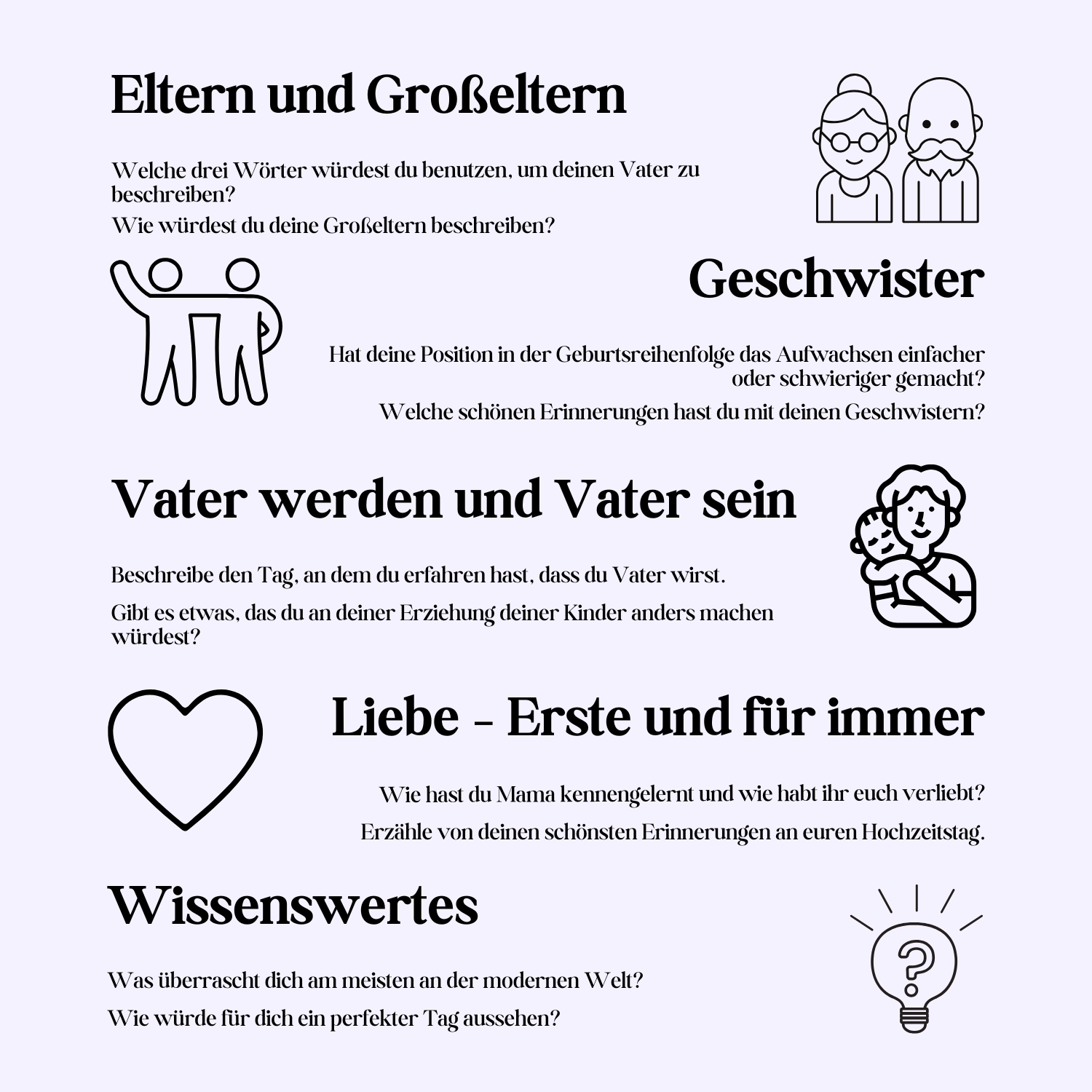 Eltern und Großeltern

Welche drei Wörter würdest du benutzen, um deinen Vater zu beschreiben?

Wie würdest du deine Großeltern beschreiben?

Geschwister

Hat deine Position in der Geburtsreihenfolge das Aufwachsen einfacher oder schwieriger gemacht?

Welche schönen Erinnerungen hast du mit deinen Geschwistern?

Vater werden und Vater sein

Beschreibe den Tag, an dem du erfahren hast, dass du Vater wirst.

Gibt es etwas, das du an deiner Erziehung deiner Kinder anders machen würdest?

Liebe - Erste und für immer

Wie hast du Mama kennengelernt und wie habt ihr euch verliebt?

Erzähle von deinen schönsten Erinnerungen an euren Hochzeitstag.

Wissenswertes

Was überrascht dich am meisten an der modernen Welt?

Wie würde für dich ein perfekter Tag aussehen?